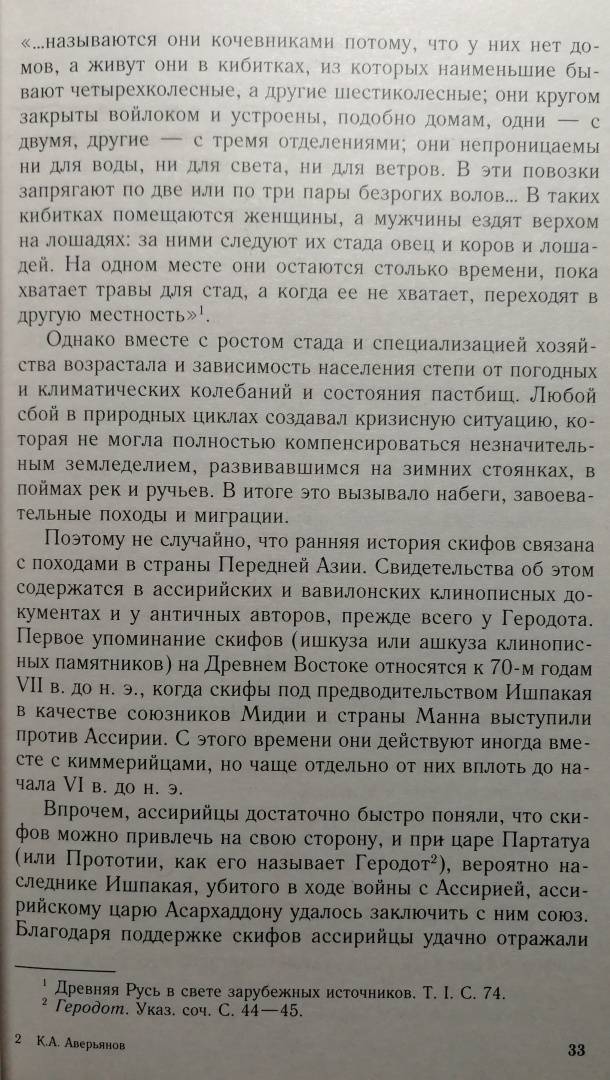 «...называются они кочевниками потому, что у них нет домов, а живут они в кибитках, из которых наименьшие бывают четырехколесные, а другие шестиколесные; они кругом закрыты войлоком и устроены, подобно домам, одни — с двумя, другие — с тремя отделениями; они непроницаемы ни для воды, ни для света, ни для ветров. В эти повозки запрягают по две или по три пары безрогих волов... В таких кибитках помещаются женщины, а мужчины ездят верхом на лошадях: за ними следуют их стада овец и коров и лошадей. На одном месте они остаются столько времени, пока хватает травы для стад, а когда ее не хватает, переходят в другую местность»$^1$.

Однако вместе с ростом стада и специализацией хозяйства возрастала и зависимость населения степи от погодных и климатических колебаний и состояния пастбищ. Любой сбой в природных циклах создавал кризисную ситуацию, которая не могла полностью компенсироваться незначительным земледелием, развивавшимся на зимних стоянках, в поймах рек и ручьев. В итоге это вызывало набеги, завоевательные походы и миграции.

Поэтому не случайно, что ранняя история скифов связана с походами в страны Передней Азии. Свидетельства об этом содержатся в ассирийских и вавилонских клинописных документах и у античных авторов, прежде всего у Геродота. Первое упоминание скифов (ишкуза или ашкуза клинописных памятников) на Древнем Востоке относятся к 70-м годам VII в. до н. э., когда скифы под предводительством Ишпакая в качестве союзников Мидии и страны Манна выступили против Ассирии. С этого времени они действуют иногда вместе с киммерийцами, но чаще отдельно от них вплоть до начала VI в. до н. э.

Впрочем, ассирийцы достаточно быстро поняли, что скифов можно привлечь на свою сторону, и при царе Партатуа (или Прототии, как его называет Геродот$^2$), вероятно наследнике Ишпакая, убитого в ходе войны с Ассирией, ассирийскому царю Асархаддону удалось заключить с ним союз. Благодаря поддержке скифов ассирийцы удачно отражали

$^1$ Древняя Русь в свете зарубежных источников. Т. I. С. 74.
$^2$ Геродот. Указ. соч. С. 44—45.

2 К.А. Аверьянов

33